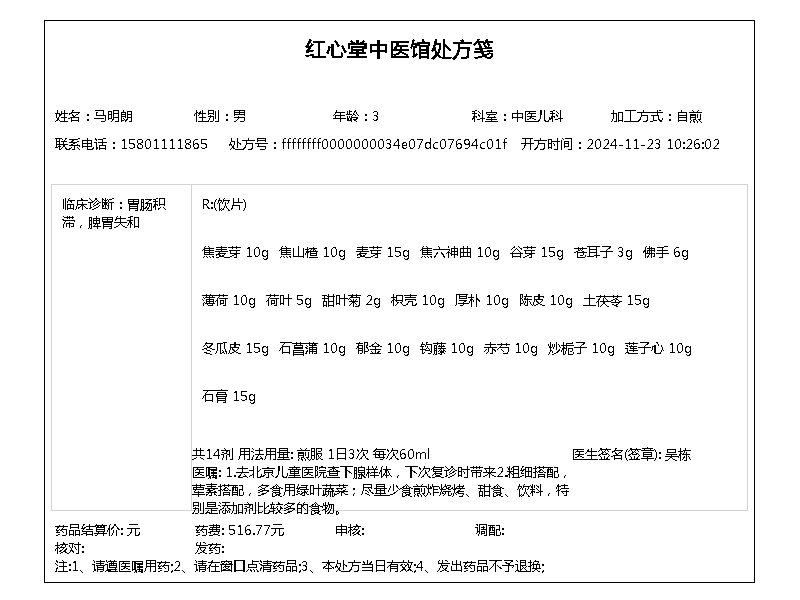 红心堂中医馆处方笺

姓名：马明朗 性别：男 年龄：3 科室：中医儿科 加工方式：自煎

联系电话：15801111865 处方号：ffffffff0000000034e07dc07694c01f 开方时间：2024-11-23 10:26:02

临床诊断：胃肠积滞，脾胃失和

R:(饮片)

焦麦芽 10g 焦山楂 10g 麦芽 15g 焦六神曲 10g 谷芽 15g 苍耳子 3g 佛手 6g

薄荷 10g 荷叶 5g 甜叶菊 2g 枳壳 10g 厚朴 10g 陈皮 10g 土茯苓 15g

冬瓜皮 15g 石菖蒲 10g 郁金 10g 钩藤 10g 赤芍 10g 炒栀子 10g 莲子心 10g

石膏 15g

共14剂 用法用量: 煎服 1日3次 每次60ml 医生签名(签章): 吴栋

医嘱: 1.去北京儿童医院查下腺样体，下次复诊时带来2.粗细搭配，荤素搭配，多食用绿叶蔬菜；尽量少食煎炸烧烤、甜食、饮料，特别是添加剂比较多的食物。

药品结算价: 元 药费: 516.77元 审核: 调配:

核对: 发药:

注:1、请遵医嘱用药;2、请在窗口点清药品;3、本处方当日有效;4、发出药品不予退换;